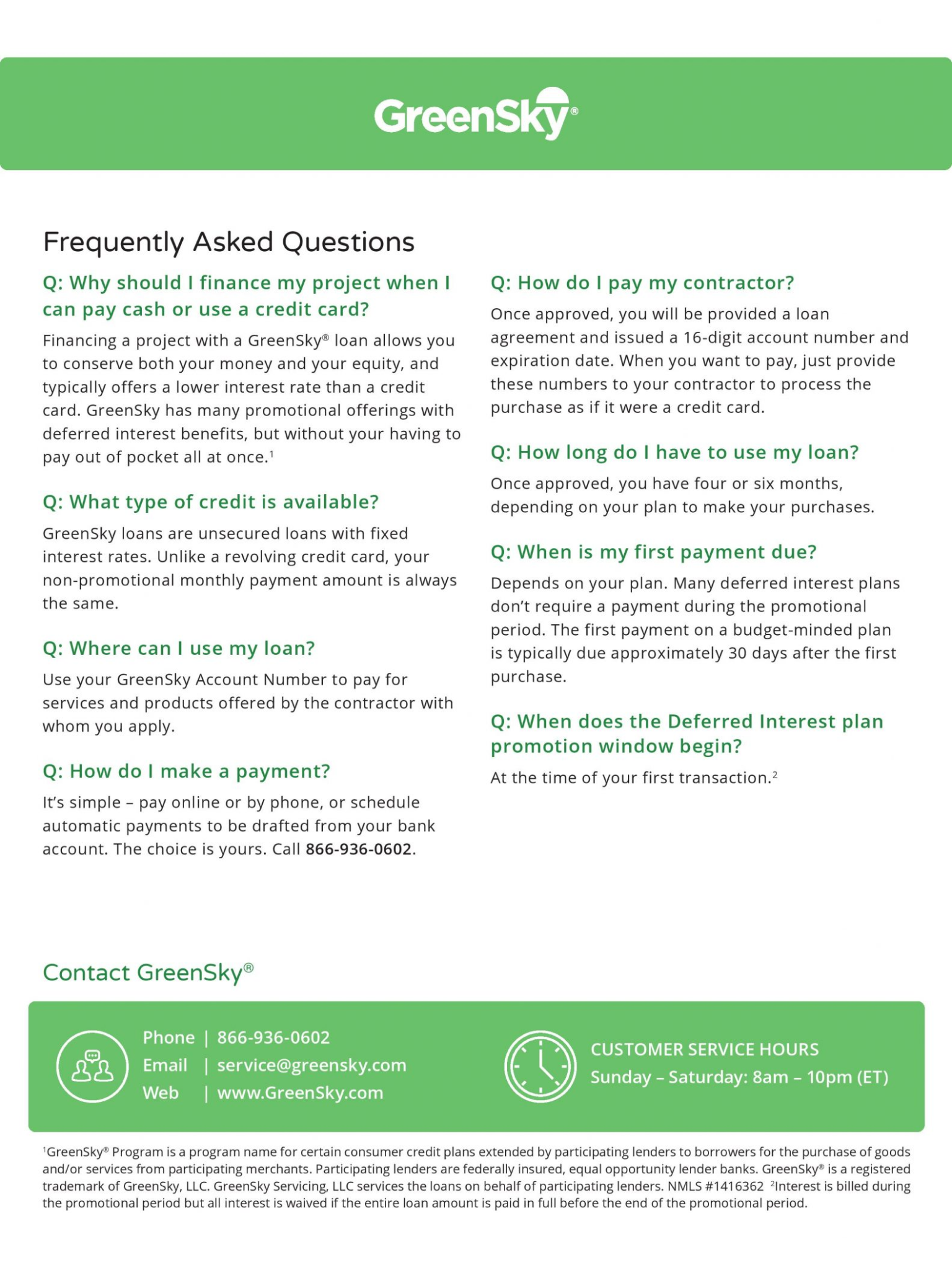 GreenSky®

Frequently Asked Questions

Q: Why should I finance my project when I can pay cash or use a credit card?

Financing a project with a GreenSky® loan allows you to conserve both your money and your equity, and typically offers a lower interest rate than a credit card. GreenSky has many promotional offerings with deferred interest benefits, but without your having to pay out of pocket all at once.$^1$

Q: What type of credit is available?

GreenSky loans are unsecured loans with fixed interest rates. Unlike a revolving credit card, your non-promotional monthly payment amount is always the same.

Q: Where can I use my loan?

Use your GreenSky Account Number to pay for services and products offered by the contractor with whom you apply.

Q: How do I make a payment?

It's simple – pay online or by phone, or schedule automatic payments to be drafted from your bank account. The choice is yours. Call 866-936-0602.

Q: How do I pay my contractor?

Once approved, you will be provided a loan agreement and issued a 16-digit account number and expiration date. When you want to pay, just provide these numbers to your contractor to process the purchase as if it were a credit card.

Q: How long do I have to use my loan?

Once approved, you have four or six months, depending on your plan to make your purchases.

Q: When is my first payment due?

Depends on your plan. Many deferred interest plans don't require a payment during the promotional period. The first payment on a budget-minded plan is typically due approximately 30 days after the first purchase.

Q: When does the Deferred Interest plan promotion window begin?

At the time of your first transaction.$^2$

Contact GreenSky®

Phone | 866-936-0602
Email | service@greensky.com
Web | www.GreenSky.com

CUSTOMER SERVICE HOURS
Sunday – Saturday: 8am – 10pm (ET)

$^1$GreenSky® Program is a program name for certain consumer credit plans extended by participating lenders to borrowers for the purchase of goods and/or services from participating merchants. Participating lenders are federally insured, equal opportunity lender banks. GreenSky® is a registered trademark of GreenSky, LLC. GreenSky Servicing, LLC services the loans on behalf of participating lenders. NMLS #1416362 $^2$Interest is billed during the promotional period but all interest is waived if the entire loan amount is paid in full before the end of the promotional period.